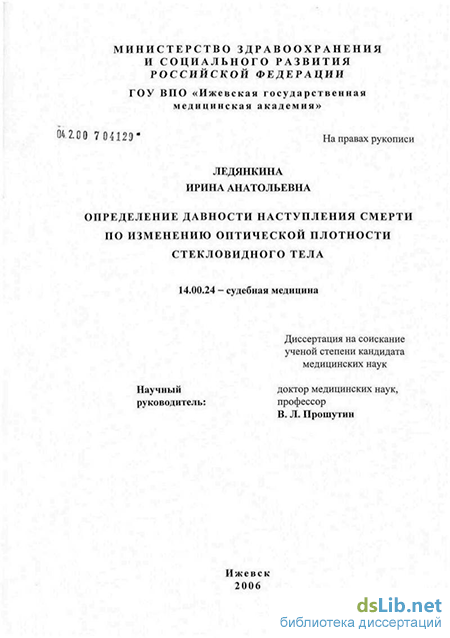 МИНИСТЕРСТВО ЗДРАВООХРАНЕНИЯ
И СОЦИАЛЬНОГО РАЗВИТИЯ
РОССИЙСКОЙ ФЕДЕРАЦИИ
ГОУ ВПО «Ижевская государственная медицинская академия»

04.2.00 704129

На правах рукописи

ЛЕДЯНКИНА
ИРИНА АНАТОЛЬЕВНА

ОПРЕДЕЛЕНИЕ ДАВНОСТИ НАСТУПЛЕНИЯ СМЕРТИ ПО ИЗМЕНЕНИЮ ОПТИЧЕСКОЙ ПЛОТНОСТИ СТЕКЛОВИДНОГО ТЕЛА

14.00.24 – судебная медицина

Диссертация на соискание ученой степени кандидата медицинских наук

Научный руководитель:

доктор медицинских наук, профессор
В. Л. Прошутин

Ижевск
2006

dsLib.net
библиотека диссертаций